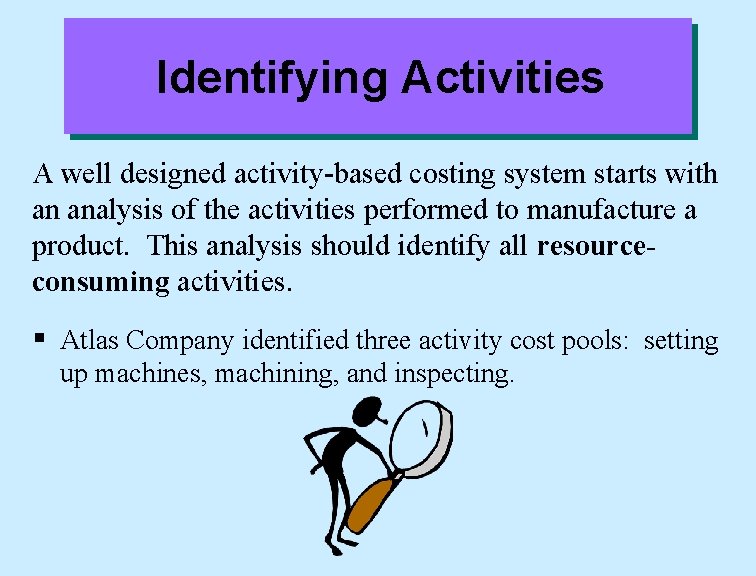 Identifying Activities

A well designed activity-based costing system starts with an analysis of the activities performed to manufacture a product. This analysis should identify all resource-consuming activities.

• Atlas Company identified three activity cost pools: setting up machines, machining, and inspecting.